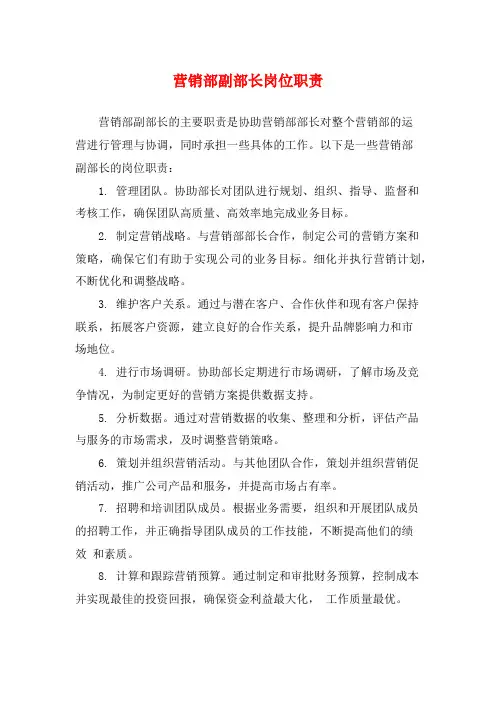 营销部副部长岗位职责

营销部副部长的主要职责是协助营销部部长对整个营销部的运营进行管理与协调，同时承担一些具体的工作。以下是一些营销部副部长的岗位职责：

1. 管理团队。协助部长对团队进行规划、组织、指导、监督和考核工作，确保团队高质量、高效率地完成业务目标。

2. 制定营销战略。与营销部部长合作，制定公司的营销方案和策略，确保它们有助于实现公司的业务目标。细化并执行营销计划，不断优化和调整战略。

3. 维护客户关系。通过与潜在客户、合作伙伴和现有客户保持联系，拓展客户资源，建立良好的合作关系，提升品牌影响力和市场地位。

4. 进行市场调研。协助部长定期进行市场调研，了解市场及竞争情况，为制定更好的营销方案提供数据支持。

5. 分析数据。通过对营销数据的收集、整理和分析，评估产品与服务的市场需求，及时调整营销策略。

6. 策划并组织营销活动。与其他团队合作，策划并组织营销促销活动，推广公司产品和服务，并提高市场占有率。

7. 招聘和培训团队成员。根据业务需要，组织和开展团队成员的招聘工作，并正确指导团队成员的工作技能，不断提高他们的绩效 和素质。

8. 计算和跟踪营销预算。通过制定和审批财务预算，控制成本并实现最佳的投资回报，确保资金利益最大化， 工作质量最优。